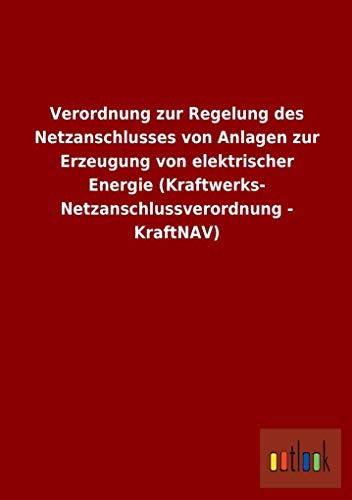 Verordnung zur Regelung des Netzanschlusses von Anlagen zur Erzeugung von elektrischer Energie (Kraftwerks-Netzanschlussverordnung - KraftNAV)

outlook